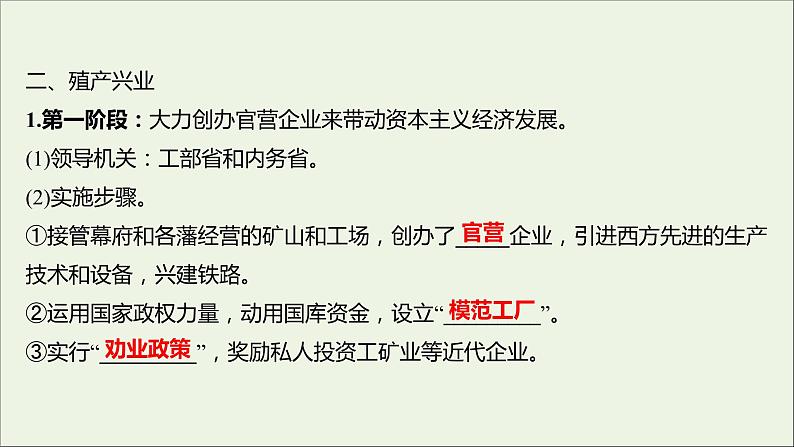 二、殖产兴业

1.第一阶段：大力创办官营企业来带动资本主义经济发展。

(1)领导机关：工部省和内务省。

(2)实施步骤。

①接管幕府和各藩经营的矿山和工场，创办了官营企业，引进西方先进的生产技术和设备，兴建铁路。

②运用国家政权力量，动用国库资金，设立“模范工厂”。

③实行“劝业政策”，奖励私人投资工矿业等近代企业。